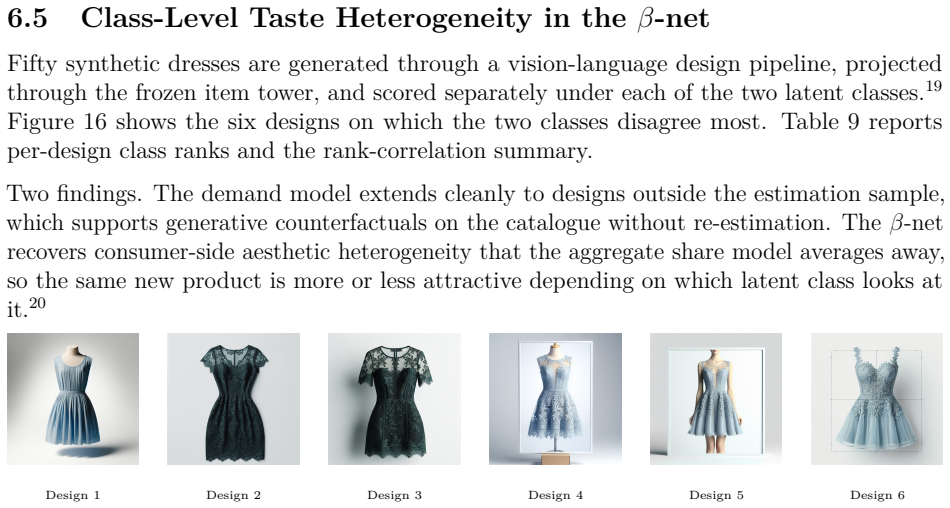 6.5 Class-Level Taste Heterogeneity in the $\beta$-net

Fifty synthetic dresses are generated through a vision-language design pipeline, projected through the frozen item tower, and scored separately under each of the two latent classes.$^{19}$ Figure 16 shows the six designs on which the two classes disagree most. Table 9 reports per-design class ranks and the rank-correlation summary.

Two findings. The demand model extends cleanly to designs outside the estimation sample, which supports generative counterfactuals on the catalogue without re-estimation. The $\beta$-net recovers consumer-side aesthetic heterogeneity that the aggregate share model averages away, so the same new product is more or less attractive depending on which latent class looks at it.$^{20}$

Design 1
Design 2
Design 3
Design 4
Design 5
Design 6